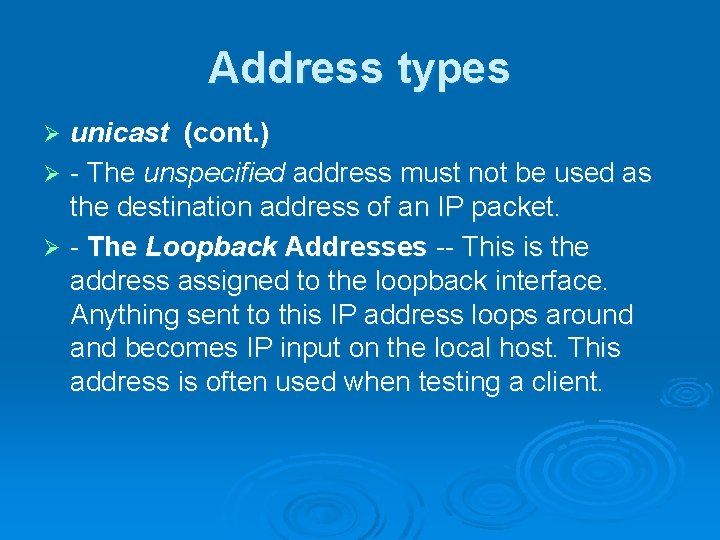 Address types

➢ unicast (cont.)

➢ - The unspecified address must not be used as the destination address of an IP packet.

➢ - The Loopback Addresses -- This is the address assigned to the loopback interface. Anything sent to this IP address loops around and becomes IP input on the local host. This address is often used when testing a client.